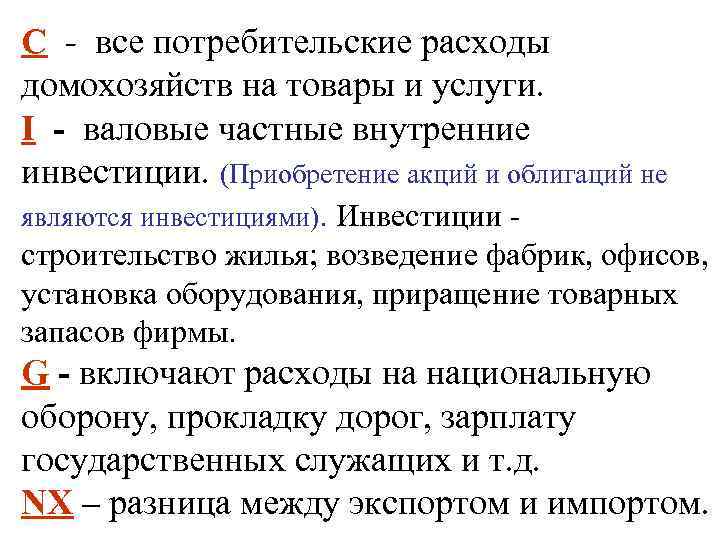 C - все потребительские расходы домохозяйств на товары и услуги.
I - валовые частные внутренние инвестиции. (Приобретение акций и облигаций не являются инвестициями). Инвестиции - строительство жилья; возведение фабрик, офисов, установка оборудования, приращение товарных запасов фирмы.
G - включают расходы на национальную оборону, прокладку дорог, зарплату государственных служащих и т.д.
NX – разница между экспортом и импортом.